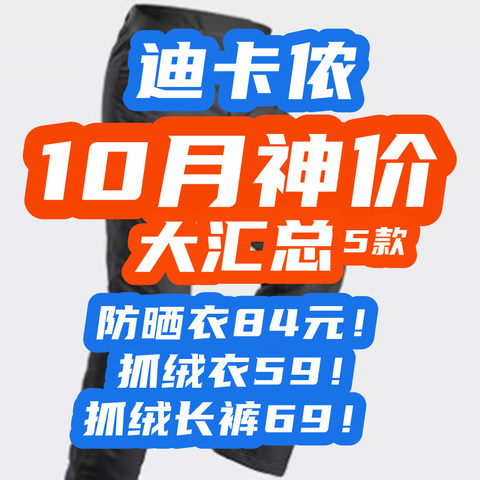 迪卡侬

10月神价

大汇总 5款

防晒衣84元！

抓绒衣59！

抓绒长裤69！